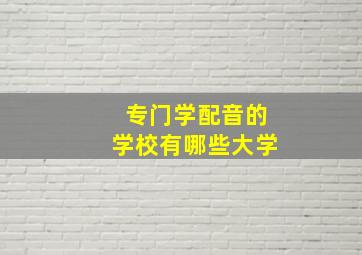 专门学配音的
学校有哪些大学